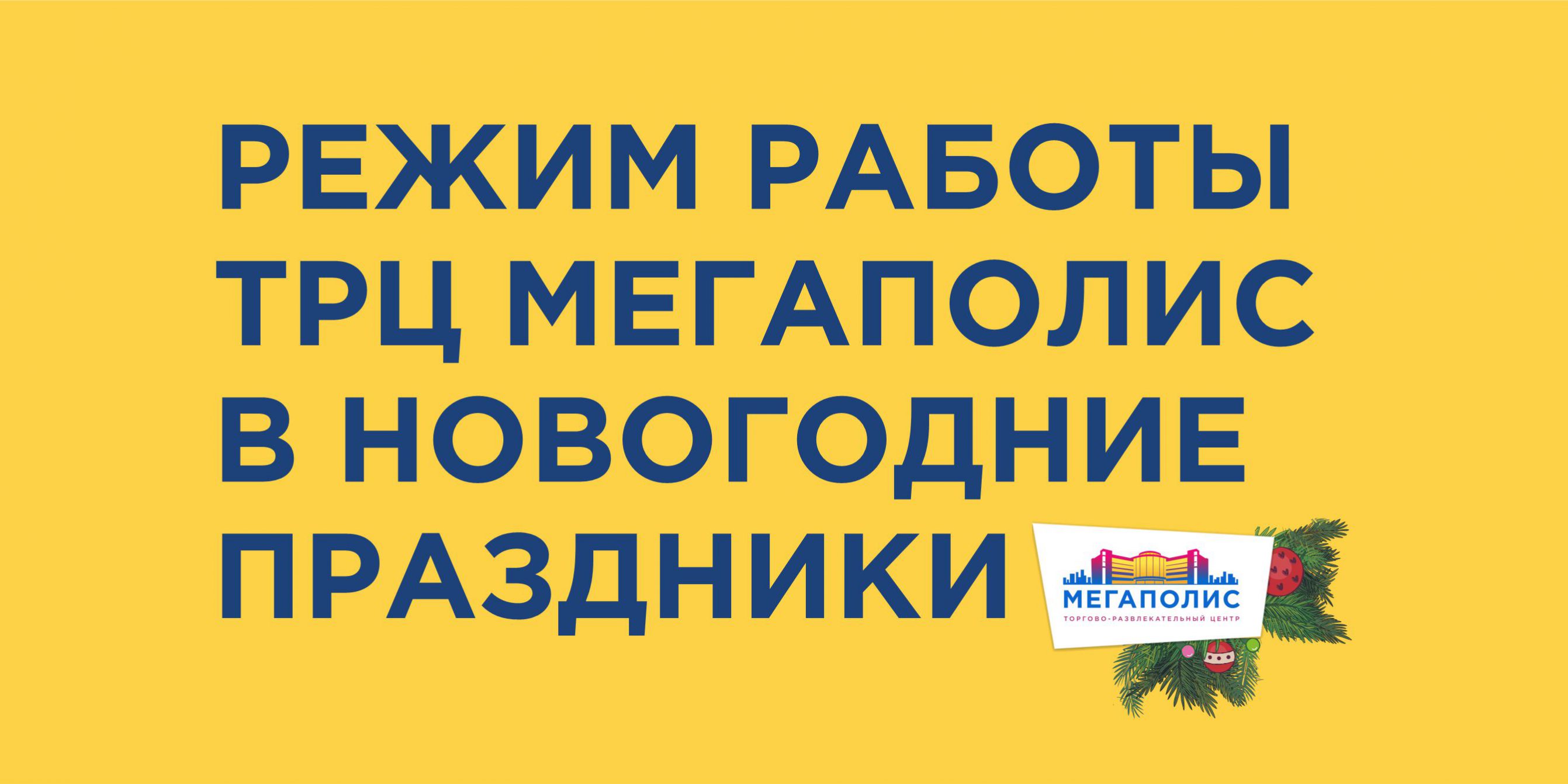 РЕЖИМ РАБОТЫ ТРЦ МЕГАПОЛИС В НОВОГОДНИЕ ПРАЗДНИКИ

МЕГАПОЛИС
ТОРГОВО-РАЗВЛЕКАТЕЛЬНЫЙ ЦЕНТР